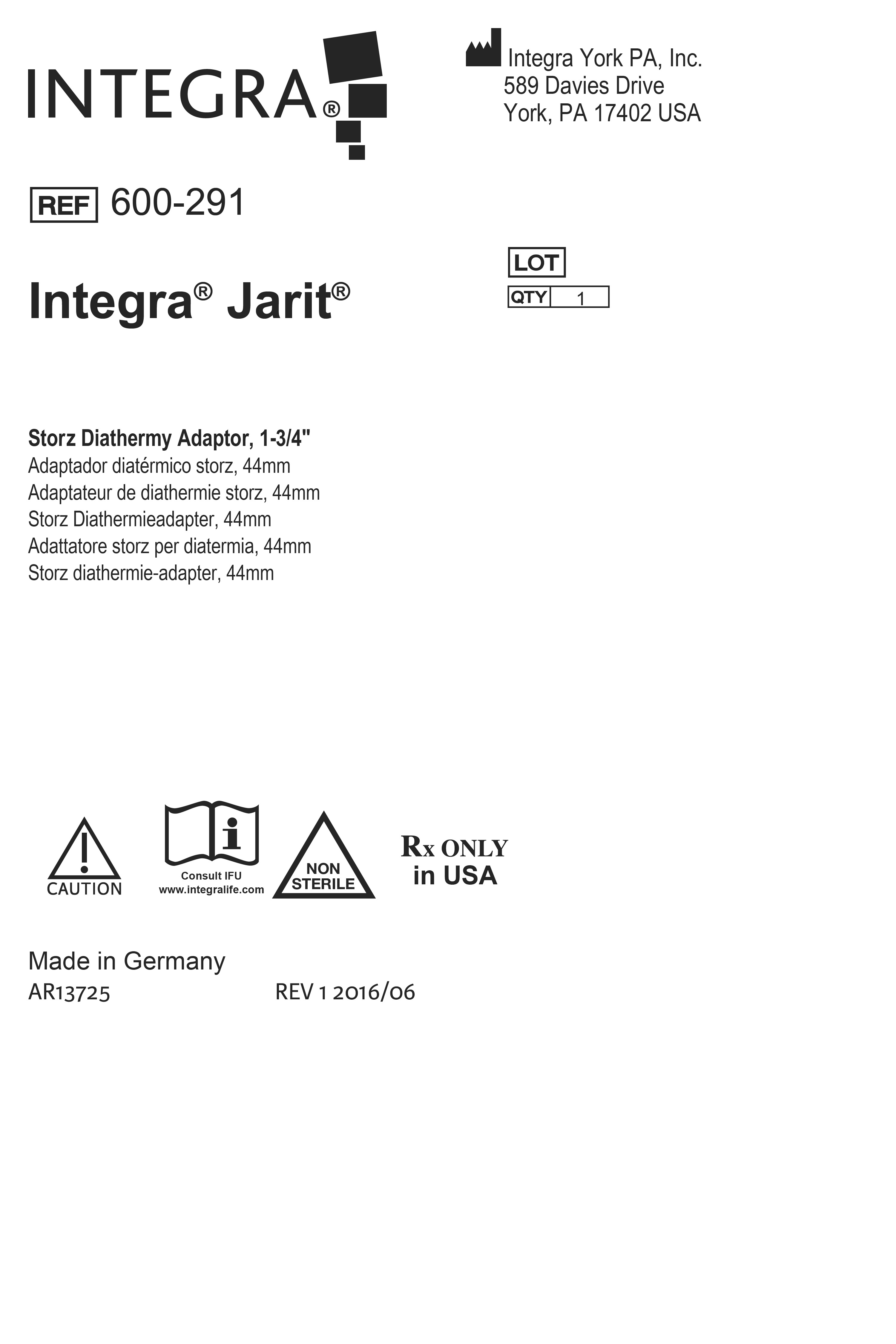 INTEGRA®

Integra York PA, Inc.
589 Davies Drive
York, PA 17402 USA

REF 600-291

LOT
QTY 1

Integra® Jarit®

Storz Diathermy Adaptor, 1-3/4"
Adaptador diatérmico storz, 44mm
Adaptateur de diathermie storz, 44mm
Storz Diathermieadapter, 44mm
Adattatore storz per diatermia, 44mm
Storz diathermie-adapter, 44mm

CAUTION

Consult IFU
www.integralife.com

NON
STERILE

Rx ONLY
in USA

Made in Germany
AR13725 REV 1 2016/06